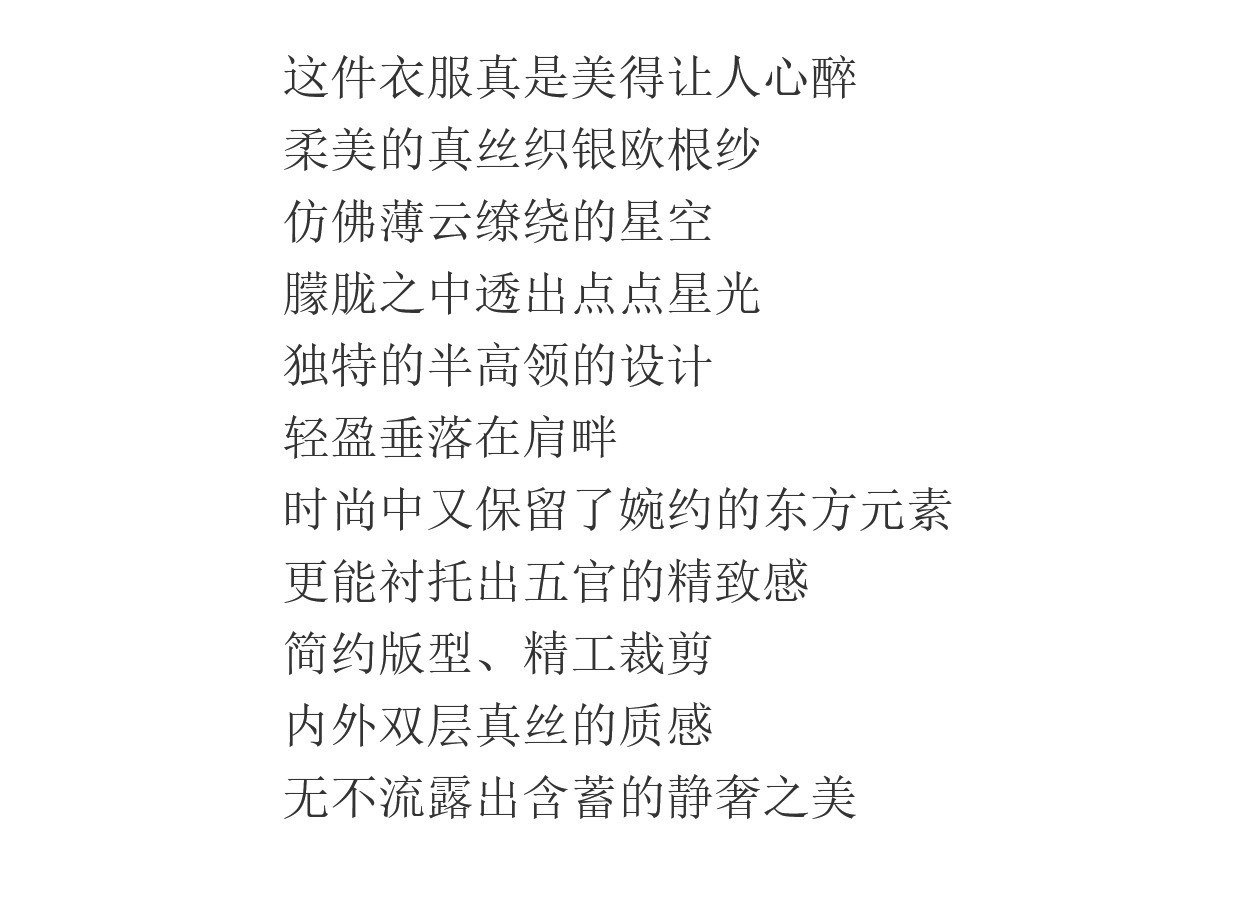 这件衣服真是美得让人心醉
柔美的真丝织银欧根纱
仿佛薄云缭绕的星空
朦胧之中透出点点星光
独特的半高领的设计
轻盈垂落在肩畔
时尚中又保留了婉约的东方元素
更能衬托出五官的精致感
简约版型、精工裁剪
内外双层真丝的质感
无不流露出含蓄的静奢之美